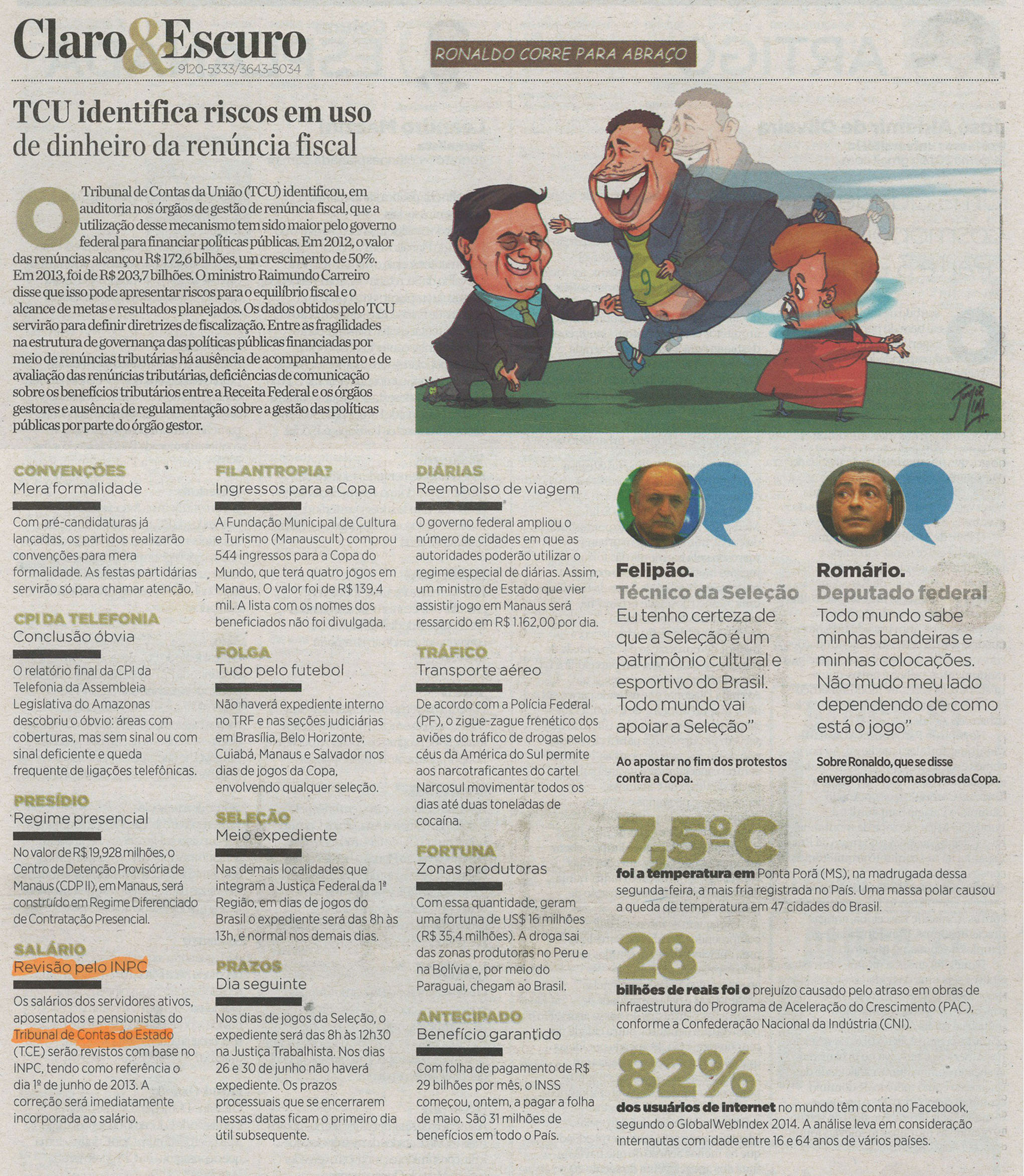 Claro&Escuro
9120-5333/3643-5034

RONALDO CORRE PARA ABRAÇO

TCU identifica riscos em uso de dinheiro da renúncia fiscal

O Tribunal de Contas da União (TCU) identificou, em auditoria nos órgãos de gestão de renúncia fiscal, que a utilização desse mecanismo tem sido maior pelo governo federal para financiar políticas públicas. Em 2012, o valor das renúncias alcançou R$ 172,6 bilhões, um crescimento de 50%. Em 2013, foi de R$ 203,7 bilhões. O ministro Raimundo Carreiro disse que isso pode apresentar riscos para o equilíbrio fiscal e o alcance de metas e resultados planejados. Os dados obtidos pelo TCU servirão para definir diretrizes de fiscalização. Entre as fragilidades na estrutura de governança das políticas públicas financiadas por meio de renúncias tributárias há ausência de acompanhamento e de avaliação das renúncias tributárias, deficiências de comunicação sobre os benefícios tributários entre a Receita Federal e os órgãos gestores e ausência de regulamentação sobre a gestão das políticas públicas por parte do órgão gestor.

CONVENÇÕES
Mera formalidade
Com pré-candidaturas já lançadas, os partidos realizarão convenções para mera formalidade. As festas partidárias servirão só para chamar atenção.

CPI DA TELEFONIA
Conclusão óbvia
O relatório final da CPI da Telefonia da Assembleia Legislativa do Amazonas descobriu o óbvio: áreas com coberturas, mas sem sinal ou com sinal deficiente e queda frequente de ligações telefônicas.

PRESÍDIO
Regime presencial
No valor de R$ 19,928 milhões, o Centro de Detenção Provisória de Manaus (CDP II), em Manaus, será construído em Regime Diferenciado de Contratação Presencial.

SALÁRIO
Revisão pelo INPC
Os salários dos servidores ativos, aposentados e pensionistas do Tribunal de Contas do Estado (TCE) serão revistos com base no INPC, tendo como referência o dia 1º de junho de 2013. A correção será imediatamente incorporada ao salário.

FILANTROPIA?
Ingressos para a Copa
A Fundação Municipal de Cultura e Turismo (Manauscult) comprou 544 ingressos para a Copa do Mundo, que terá quatro jogos em Manaus. O valor foi de R$ 139,4 mil. A lista com os nomes dos beneficiados não foi divulgada.

FOLGA
Tudo pelo futebol
Não haverá expediente interno no TRF e nas seções judiciárias em Brasília, Belo Horizonte, Cuiabá, Manaus e Salvador nos dias de jogos da Copa, envolvendo qualquer seleção.

SELEÇÃO
Meio expediente
Nas demais localidades que integram a Justiça Federal da 1ª Região, em dias de jogos do Brasil o expediente será das 8h às 13h, e normal nos demais dias.

PRAZOS
Dia seguinte
Nos dias de jogos da Seleção, o expediente será das 8h às 12h30 na Justiça Trabalhista. Nos dias 26 e 30 de junho não haverá expediente. Os prazos processuais que se encerrarem nessas datas ficam o primeiro dia útil subsequente.

DIÁRIAS
Reembolso de viagem
O governo federal ampliou o número de cidades em que as autoridades poderão utilizar o regime especial de diárias. Assim, um ministro de Estado que vier assistir jogo em Manaus será ressarcido em R$ 1.162,00 por dia.

TRÁFICO
Transporte aéreo
De acordo com a Polícia Federal (PF), o zigue-zague frenético dos aviões do tráfico de drogas pelos céus da América do Sul permite aos narcotraficantes do cartel Narcosul movimentar todos os dias até duas toneladas de cocaína.

FORTUNA
Zonas produtoras
Com essa quantidade, geram uma fortuna de US$ 16 milhões (R$ 35,4 milhões). A droga sai das zonas produtoras no Peru e na Bolívia e, por meio do Paraguai, chegam ao Brasil.

ANTECIPADO
Benefício garantido
Com folha de pagamento de R$ 29 bilhões por mês, o INSS começou, ontem, a pagar a folha de maio. São 31 milhões de benefícios em todo o País.

Felipão.
Técnico da Seleção
Eu tenho certeza de que a Seleção é um patrimônio cultural e esportivo do Brasil. Todo mundo vai apoiar a Seleção"
Ao apostar no fim dos protestos contra a Copa.

Romário.
Deputado federal
Todo mundo sabe minhas bandeiras e minhas colocações. Não mudo meu lado dependendo de como está o jogo"
Sobre Ronaldo, que se disse envergonhado com as obras da Copa.

7,5ºC
foi a temperatura em Ponta Porã (MS), na madrugada dessa segunda-feira, a mais fria registrada no País. Uma massa polar causou a queda de temperatura em 47 cidades do Brasil.

28
bilhões de reais foi o prejuízo causado pelo atraso em obras de infraestrutura do Programa de Aceleração do Crescimento (PAC), conforme a Confederação Nacional da Indústria (CNI).

82%
dos usuários de internet no mundo têm conta no Facebook, segundo o GlobalWebIndex 2014. A análise leva em consideração internautas com idade entre 16 e 64 anos de vários países.